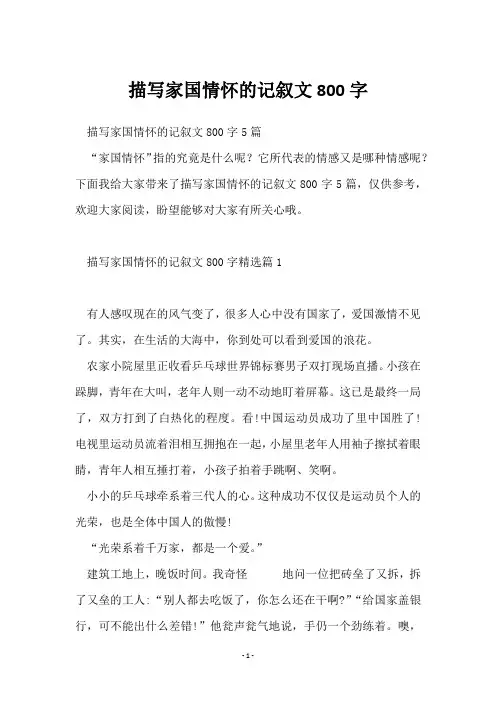 描写家国情怀的记叙文 800 字

描写家国情怀的记叙文 800 字 5 篇

“家国情怀”指的究竟是什么呢？它所代表的情感又是哪种情感呢？下面我给大家带来了描写家国情怀的记叙文 800 字 5 篇，仅供参考，欢迎大家阅读，盼望能够对大家有所关心哦。

描写家国情怀的记叙文 800 字精选篇 1

有人感叹现在的风气变了，很多人心中没有国家了，爱国激情不见了。其实，在生活的大海中，你到处可以看到爱国的浪花。

农家小院屋里正收看乒乓球世界锦标赛男子双打现场直播。小孩在跺脚，青年在大叫，老年人则一动不动地盯着屏幕。这已是最终一局了，双方打到了白热化的程度。看!中国运动员成功了里中国胜了!电视里运动员流着泪相互拥抱在一起，小屋里老年人用袖子擦拭着眼睛，青年人相互捶打着，小孩子拍着手跳啊、笑啊。

小小的乒乓球牵系着三代人的心。这种成功不仅仅是运动员个人的光荣，也是全体中国人的傲慢!

“光荣系着千万家，都是一个爱。”

建筑工地上，晚饭时间。我奇怪　　地问一位把砖垒了又拆，拆了又垒的工人:“别人都去吃饭了，你怎么还在干啊?”“给国家盖银行，可不能出什么差错!”他瓮声瓮气地说，手仍一个劲练着。噢，

-1-